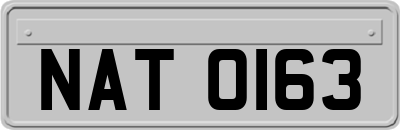 NAT 0163